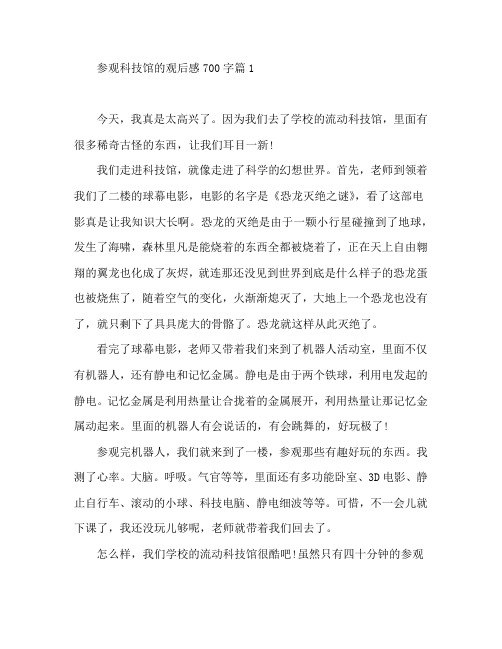 参观科技馆的观后感700字篇1

今天，我真是太高兴了。因为我们去了学校的流动科技馆，里面有很多稀奇古怪的东西，让我们耳目一新!

我们走进科技馆，就像走进了科学的幻想世界。首先，老师到领着我们了二楼的球幕电影，电影的名字是《恐龙灭绝之谜》，看了这部电影真是让我知识大长啊。恐龙的灭绝是由于一颗小行星碰撞到了地球，发生了海啸，森林里凡是能烧着的东西全都被烧着了，正在天上自由翱翔的翼龙也化成了灰烬，就连那还没见到世界到底是什么样子的恐龙蛋也被烧焦了，随着空气的变化，火渐渐熄灭了，大地上一个恐龙也没有了，就只剩下了具具庞大的骨骼了。恐龙就这样从此灭绝了。

看完了球幕电影，老师又带着我们来到了机器人活动室，里面不仅有机器人，还有静电和记忆金属。静电是由于两个铁球，利用电发起的静电。记忆金属是利用热量让合拢着的金属展开，利用热量让那记忆金属动起来。里面的机器人有会说话的，有会跳舞的，好玩极了!

参观完机器人，我们就来到了一楼，参观那些有趣好玩的东西。我测了心率。大脑。呼吸。气官等等，里面还有多功能卧室、3D电影、静止自行车、滚动的小球、科技电脑、静电细波等等。可惜，不一会儿就下课了，我还没玩儿够呢，老师就带着我们回去了。

怎么样，我们学校的流动科技馆很酷吧!虽然只有四十分钟的参观